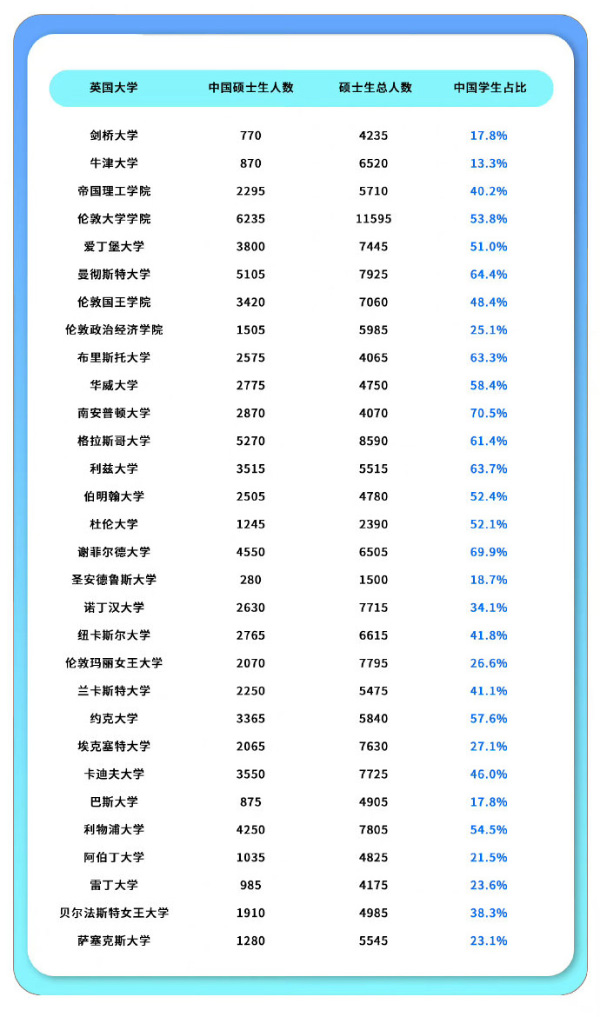 | 英国大学 | 中国硕士生人数 | 硕士生总人数 | 中国学生占比 |
|---|---|---|---|
| 剑桥大学 | 770 | 4235 | 17.8% |
| 牛津大学 | 870 | 6520 | 13.3% |
| 帝国理工学院 | 2295 | 5710 | 40.2% |
| 伦敦大学学院 | 6235 | 11595 | 53.8% |
| 爱丁堡大学 | 3800 | 7445 | 51.0% |
| 曼彻斯特大学 | 5105 | 7925 | 64.4% |
| 伦敦国王学院 | 3420 | 7060 | 48.4% |
| 伦敦政治经济学院 | 1505 | 5985 | 25.1% |
| 布里斯托大学 | 2575 | 4065 | 63.3% |
| 华威大学 | 2775 | 4750 | 58.4% |
| 南安普顿大学 | 2870 | 4070 | 70.5% |
| 格拉斯哥大学 | 5270 | 8590 | 61.4% |
| 利兹大学 | 3515 | 5515 | 63.7% |
| 伯明翰大学 | 2505 | 4780 | 52.4% |
| 杜伦大学 | 1245 | 2390 | 52.1% |
| 谢菲尔德大学 | 4550 | 6505 | 69.9% |
| 圣安德鲁斯大学 | 280 | 1500 | 18.7% |
| 诺丁汉大学 | 2630 | 7715 | 34.1% |
| 纽卡斯尔大学 | 2765 | 6615 | 41.8% |
| 伦敦玛丽女王大学 | 2070 | 7795 | 26.6% |
| 兰卡斯特大学 | 2250 | 5475 | 41.1% |
| 约克大学 | 3365 | 5840 | 57.6% |
| 埃克塞特大学 | 2065 | 7630 | 27.1% |
| 卡迪夫大学 | 3550 | 7725 | 46.0% |
| 巴斯大学 | 875 | 4905 | 17.8% |
| 利物浦大学 | 4250 | 7805 | 54.5% |
| 阿伯丁大学 | 1035 | 4825 | 21.5% |
| 雷丁大学 | 985 | 4175 | 23.6% |
| 贝尔法斯特女王大学 | 1910 | 4985 | 38.3% |
| 萨塞克斯大学 | 1280 | 5545 | 23.1% |